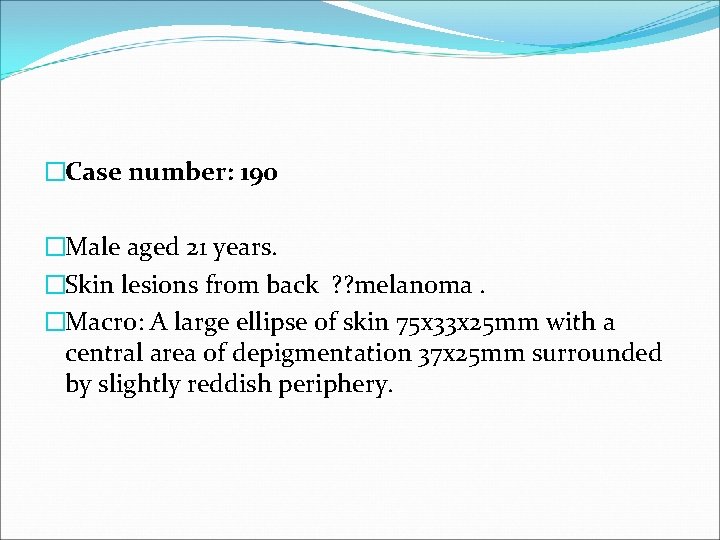 Case number: 190

Male aged 21 years.
Skin lesions from back ??melanoma .
Macro: A large ellipse of skin 75x33x25mm with a central area of depigmentation 37x25mm surrounded by slightly reddish periphery.